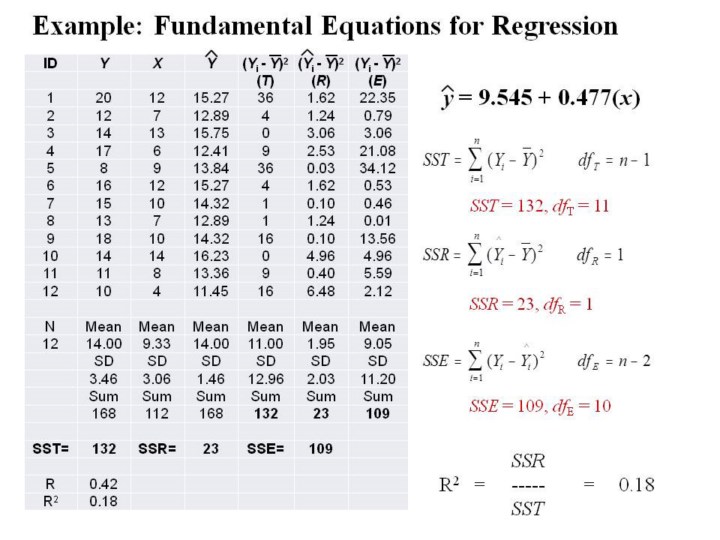 Example: Fundamental Equations for Regression

| ID | Y | X | $\hat{Y}$ | $(Y_i - \bar{Y})^2$ (T) | $(\hat{Y}_i - \bar{Y})^2$ (R) | $(Y_i - \hat{Y})^2$ (E) |
|---|---|---|---|---|---|---|
| 1 | 20 | 12 | 15.27 | 36 | 1.62 | 22.35 |
| 2 | 12 | 7 | 12.89 | 4 | 1.24 | 0.79 |
| 3 | 14 | 13 | 15.75 | 0 | 3.06 | 3.06 |
| 4 | 17 | 6 | 12.41 | 9 | 2.53 | 21.08 |
| 5 | 8 | 9 | 13.84 | 36 | 0.03 | 34.12 |
| 6 | 16 | 12 | 15.27 | 4 | 1.62 | 0.53 |
| 7 | 15 | 10 | 14.32 | 1 | 0.10 | 0.46 |
| 8 | 13 | 7 | 12.89 | 1 | 1.24 | 0.01 |
| 9 | 18 | 10 | 14.32 | 16 | 0.10 | 13.56 |
| 10 | 14 | 14 | 16.23 | 0 | 4.96 | 4.96 |
| 11 | 11 | 8 | 13.36 | 9 | 0.40 | 5.59 |
| 12 | 10 | 4 | 11.45 | 16 | 6.48 | 2.12 |
| | | | | | | |
| N | Mean | Mean | Mean | Mean | Mean | Mean |
| 12 | 14.00 | 9.33 | 14.00 | 11.00 | 1.95 | 9.05 |
| | SD | SD | SD | SD | SD | SD |
| | 3.46 | 3.06 | 1.46 | 12.96 | 2.03 | 11.20 |
| | Sum | Sum | Sum | Sum | Sum | Sum |
| | 168 | 112 | 168 | 132 | 23 | 109 |
| | | | | | | |
| SST= | 132 | SSR= | 23 | SSE= | 109 | |
| | | | | | | |
| R | 0.42 | | | | | |
| R² | 0.18 | | | | | |

$\hat{y} = 9.545 + 0.477(x)$

$SST = \sum_{i=1}^{n} (Y_i - \bar{Y})^2 \quad df_T = n - 1$

$SST = 132, df_T = 11$

$SSR = \sum_{i=1}^{n} (\hat{Y}_i - \bar{Y})^2 \quad df_R = 1$

$SSR = 23, df_R = 1$

$SSE = \sum_{i=1}^{n} (Y_i - \hat{Y}_i)^2 \quad df_E = n - 2$

$SSE = 109, df_E = 10$

$R^2 = \frac{SSR}{SST} = 0.18$